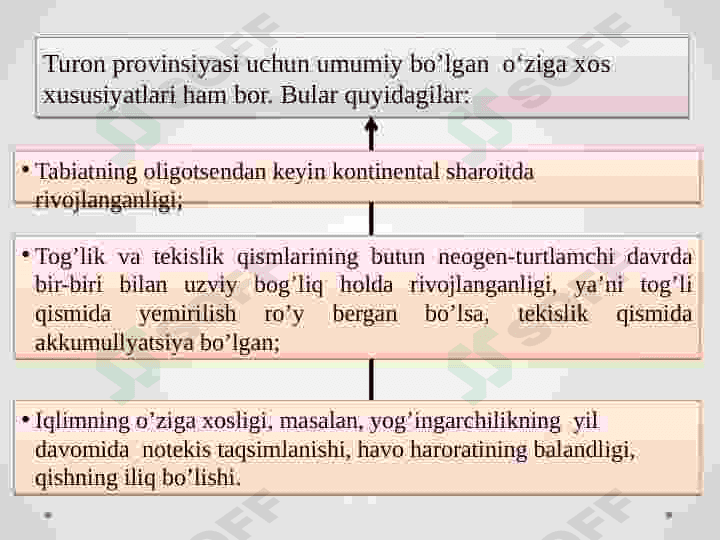 Turon provinsiyasi uchun umumiy bo’lgan o‘ziga xos xususiyatlari ham bor. Bular quyidagilar:

• Tabiatning oligotsendan keyin kontinental sharoitda rivojlanganligi;

• Tog’lik va tekislik qismlarining butun neogen-turtlamchi davrda bir-biri bilan uzviy bog’liq holda rivojlanganligi, ya’ni tog’li qismida yemirilish ro’y bergan bo’lsa, tekislik qismida akkumullyatsiya bo’lgan;

• Iqlimning o’ziga xosligi, masalan, yog’ingarchilikning yil davomida notekis taqsimlanishi, havo haroratining balandligi, qishning iliq bo’lishi.

SOFF